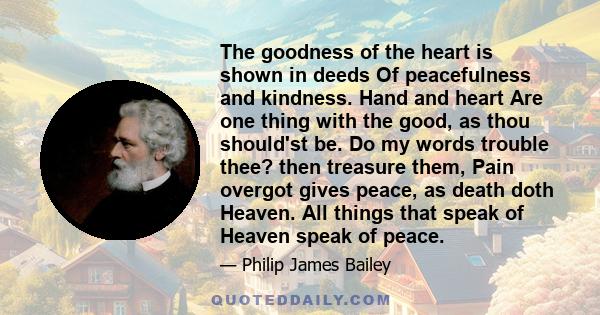 The goodness of the heart is shown in deeds Of peacefulness and kindness. Hand and heart Are one thing with the good, as thou should'st be. Do my words trouble thee? then treasure them, Pain overgot gives peace, as death doth Heaven. All things that speak of Heaven speak of peace.

— Philip James Bailey

QUOTEDDAILY.COM